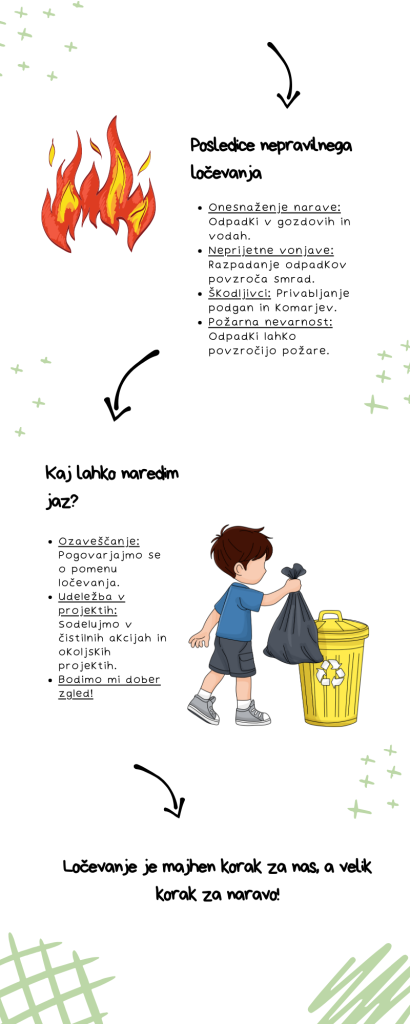 Posledice nepravilnega ločevanja

- Onesnaženje narave: Odpadki v gozdovih in vodah.
- Neprijetne vonjave: Razpadanje odpadkov povzroča smrad.
- Škodljivci: Privabljanje podgan in komarjev.
- Požarna nevarnost: Odpadki lahko povzročijo požare.

Kaj lahko naredim jaz?

- Ozaveščanje: Pogovarjajmo se o pomenu ločevanja.
- Udeležba v projektih: Sodelujmo v čistilnih akcijah in okoljskih projektih.
- Bodimo mi dober zgled!

Ločevanje je majhen korak za nas, a velik korak za naravo!